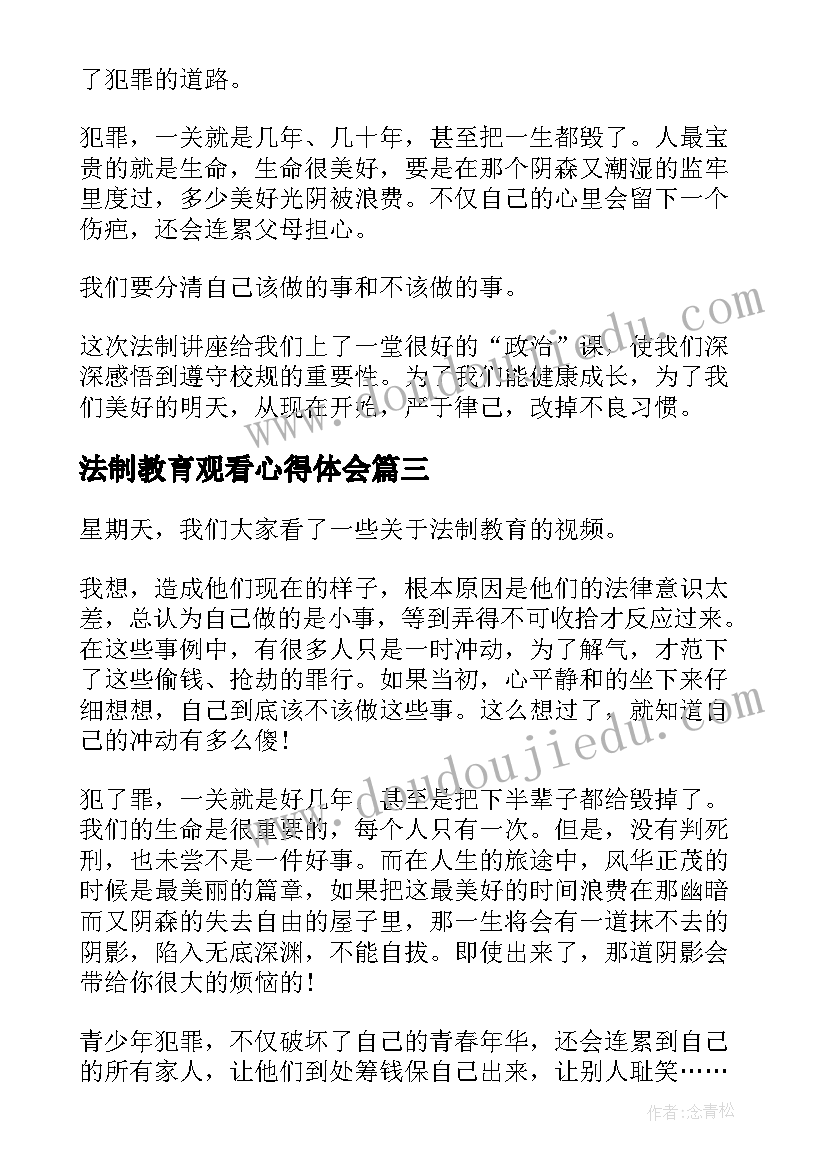 了犯罪的道路。

犯罪，一关就是几年、几十年，甚至把一生都毁了。人最宝贵的就是生命，生命很美好，要是在那个阴森又潮湿的监牢里度过，多少美好光阴被浪费。不仅自己的心里会留下一个伤疤，还会连累父母担心。

我们要分清自己该做的事和不该做的事。

这次法制讲座给我们上了一堂很好的“政治”课，使我们深深感悟到遵守校规的重要性。为了我们能健康成长，为了我们美好的明天，从现在开始，严于律己，改掉不良习惯。

法制教育观看心得体会篇三

星期天，我们大家看了一些关于法制教育的视频。

我想，造成他们现在的样子，根本原因是他们的法律意识太差，总认为自己做的是小事，等到弄得不可收拾才反应过来。在这些事例中，有很多人只是一时冲动，为了解气，才范下了这些偷钱、抢劫的罪行。如果当初，心平静和的坐下来仔细想想，自己到底该不该做这些事。这么想过了，就知道自己的冲动有多么傻！

犯了罪，一关就是好几年，甚至是把下半辈子都给毁掉了。我们的生命是很重要的，每个人只有一次。但是，没有判死刑，也未尝不是一件好事。而在人生的旅途中，风华正茂的时候是最美丽的篇章，如果把这最美好的时间浪费在那幽暗而又阴森的失去自由的屋子里，那一生将会有一道抹不去的阴影，陷入无底深渊，不能自拔。即使出来了，那道阴影会带给你很大的烦恼的！

青少年犯罪，不仅破坏了自己的青春年华，还会连累到自己的所有家人，让他们到处筹钱保自己出来，让别人耻笑……

www.doudoujiedu.com

作者：念青松